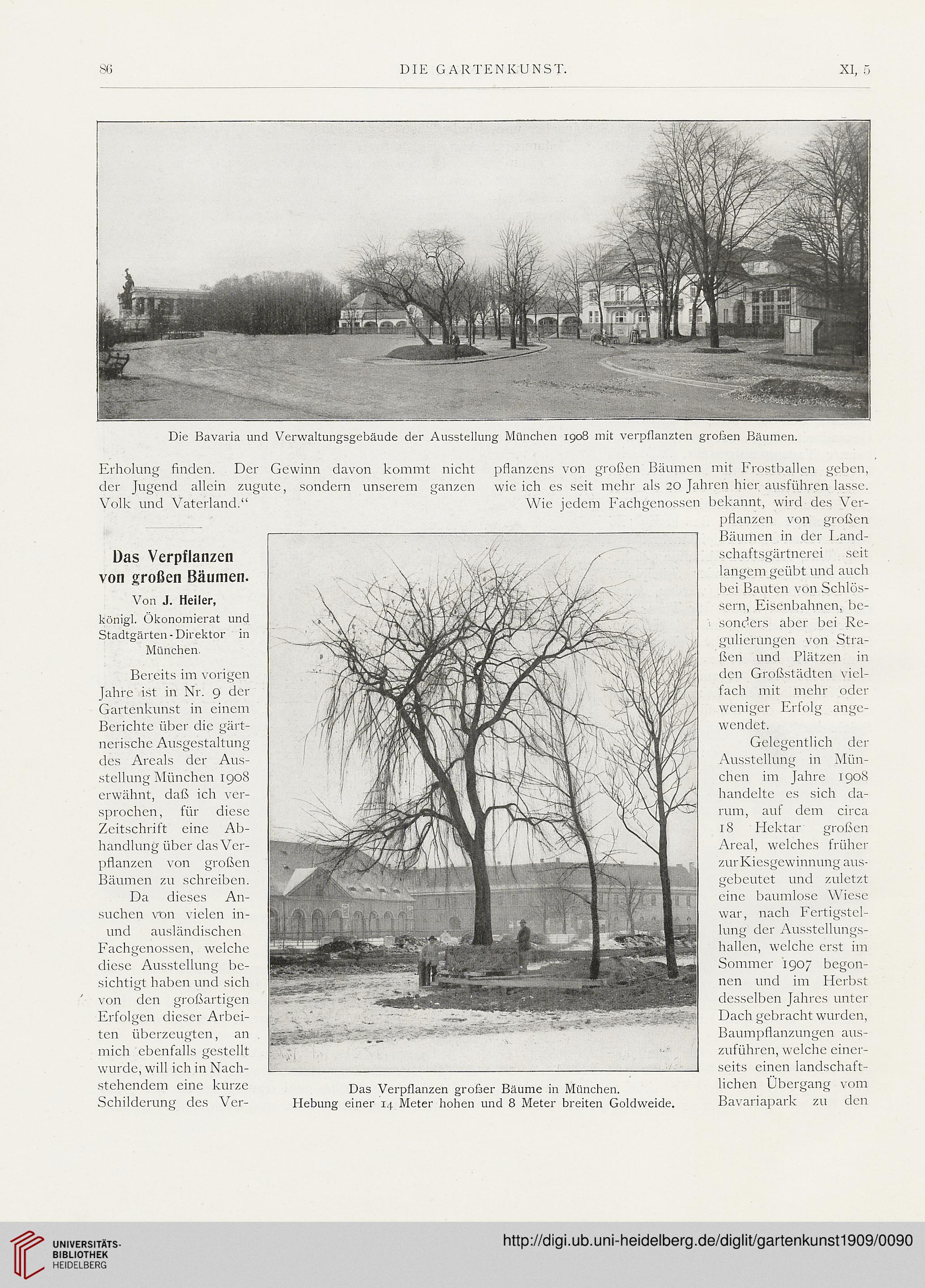 86 DIE GARTENKUNST. XI, 5

Die Bavaria und Verwaltungsgebäude der Ausstellung München 1908 mit verpflanzten großen Bäumen.

Erholung finden. Der Gewinn davon kommt nicht der Jugend allein zugute, sondern unserem ganzen Volk und Vaterland."

Das Verpflanzen von großen Bäumen.

Von J. Heiler, königl. Ökonomierat und Stadtgärten-Direktor in München.

Bereits im vorigen Jahre ist in Nr. 9 der Gartenkunst in einem Berichte über die gärtnerische Ausgestaltung des Areals der Ausstellung München 1908 erwähnt, daß ich versprochen, für diese Zeitschrift eine Abhandlung über das Verpflanzen von großen Bäumen zu schreiben. Da dieses Ansuchen von vielen in- und ausländischen Fachgenossen, welche diese Ausstellung besichtigt haben und sich von den großartigen Erfolgen dieser Arbeiten überzeugten, an mich ebenfalls gestellt wurde, will ich in Nachstehendem eine kurze Schilderung des Verpflanzens von großen Bäumen mit Frostballen geben, wie ich es seit mehr als 20 Jahren hier ausführen lasse.

Wie jedem Fachgenossen bekannt, wird des Verpflanzen von großen Bäumen in der Landschaftsgärtnerei seit langem geübt und auch bei Bauten von Schlössern, Eisenbahnen, besonders aber bei Regulierungen von Straßen und Plätzen in den Großstädten vielfach mit mehr oder weniger Erfolg angewendet.

Gelegentlich der Ausstellung in München im Jahre 1908 handelte es sich darum, auf dem circa 18 Hektar großen Areal, welches früher zur Kiesgewinnung ausgebeutet und zuletzt eine baumlose Wiese war, nach Fertigstellung der Ausstellungshallen, welche erst im Sommer 1907 begonnen und im Herbst desselben Jahres unter Dach gebracht wurden, Baumpflanzungen auszuführen, welche einerseits einen landschaftlichen Übergang vom Bavariapark zu den

Das Verpflanzen großer Bäume in München.
Hebung einer 14 Meter hohen und 8 Meter breiten Goldweide.

UNIVERSITÄTS-BIBLIOTHEK HEIDELBERG
http://digi.ub.uni-heidelberg.de/diglit/gartenkunst1909/0090